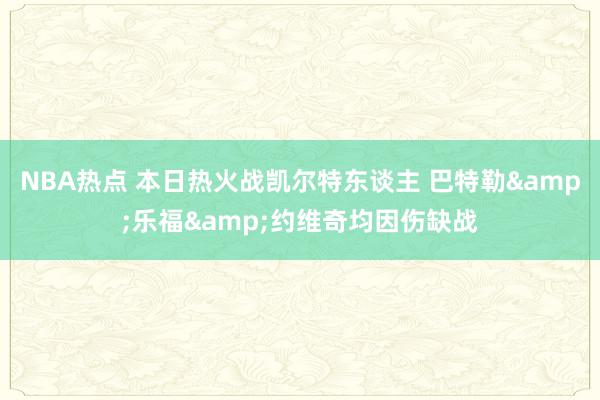 NBA热点 本日热火战凯尔特东谈主 巴特勒&amp;乐福&amp;约维奇均因伤缺战